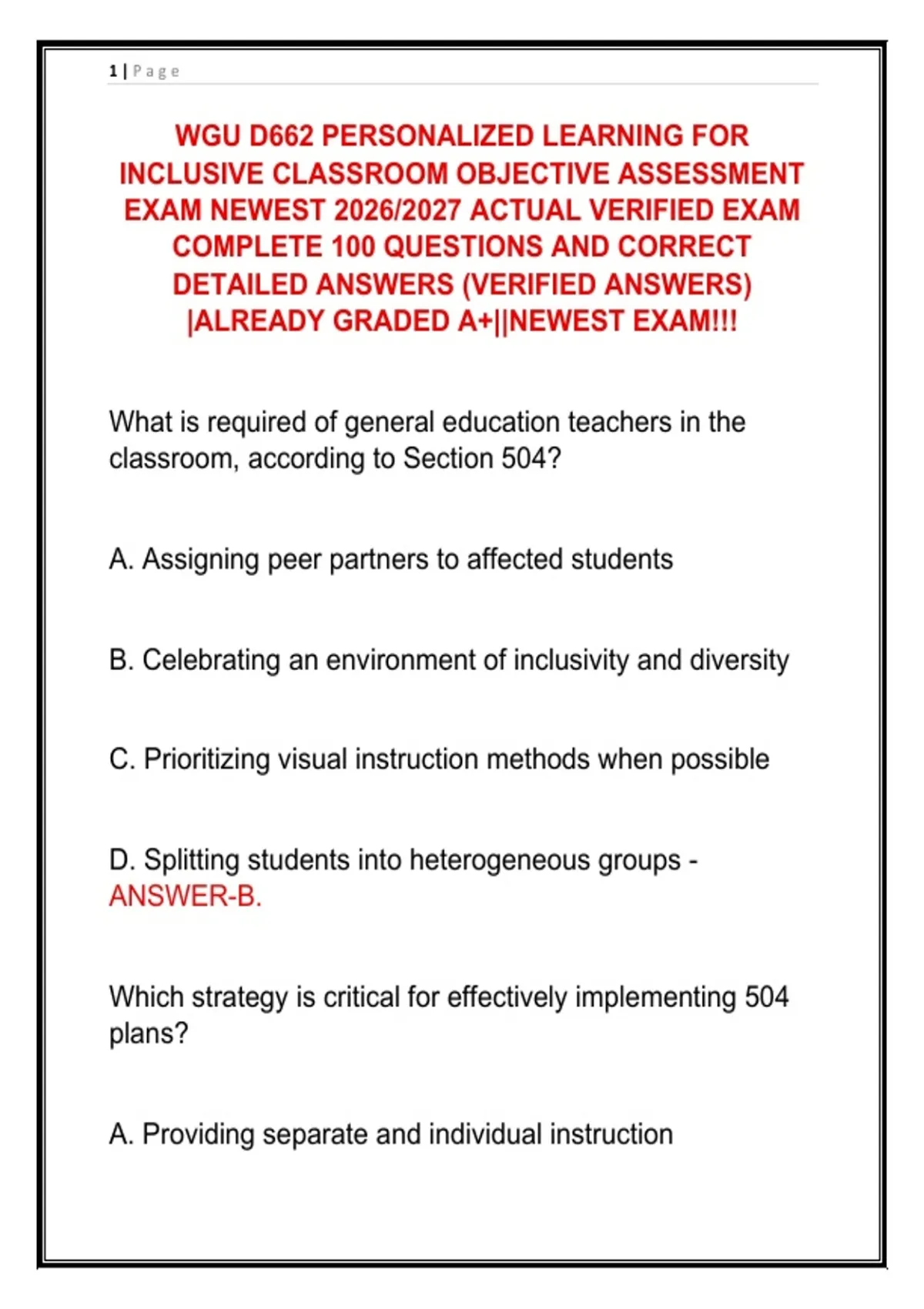 1 | Page

WGU D662 PERSONALIZED LEARNING FOR INCLUSIVE CLASSROOM OBJECTIVE ASSESSMENT EXAM NEWEST 2026/2027 ACTUAL VERIFIED EXAM COMPLETE 100 QUESTIONS AND CORRECT DETAILED ANSWERS (VERIFIED ANSWERS) |ALREADY GRADED A+||NEWEST EXAM!!!

What is required of general education teachers in the classroom, according to Section 504?

A. Assigning peer partners to affected students

B. Celebrating an environment of inclusivity and diversity

C. Prioritizing visual instruction methods when possible

D. Splitting students into heterogeneous groups - ANSWER-B.

Which strategy is critical for effectively implementing 504 plans?

A. Providing separate and individual instruction